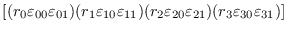 $[(r_0\varepsilon_{00}\varepsilon_{01})(r_1\varepsilon_{10}\varepsilon_{11})(r_2\varepsilon_{20}\varepsilon_{21})(r_3\varepsilon_{30}\varepsilon_{31})]$